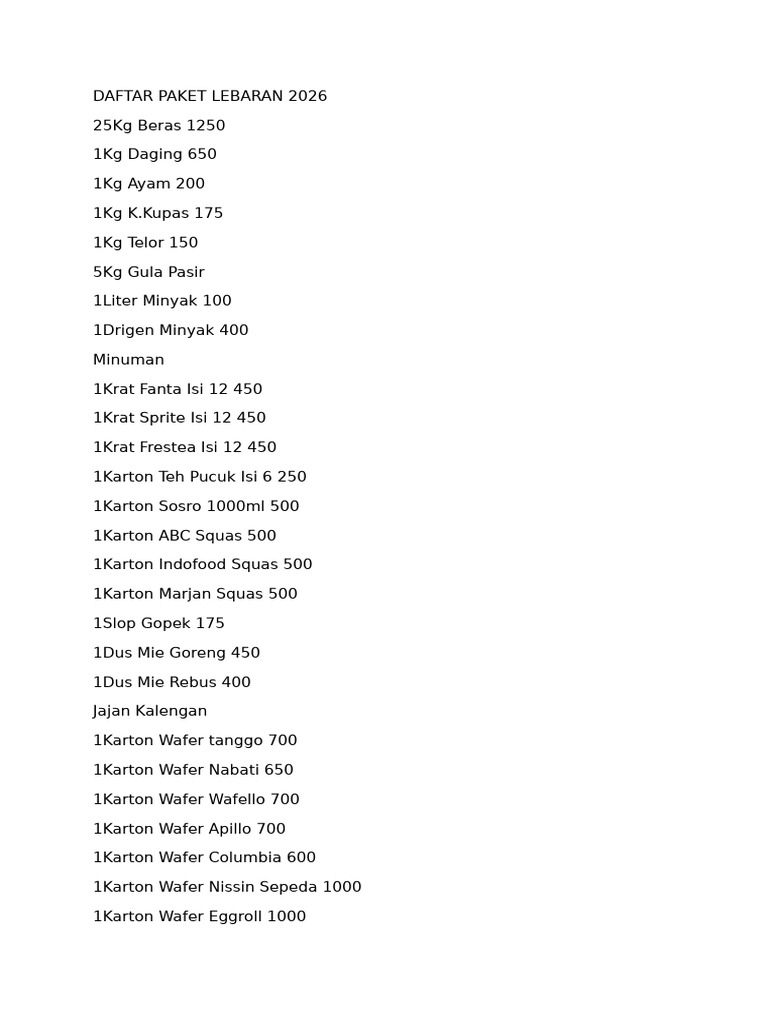 DAFTAR PAKET LEBARAN 2026

25Kg Beras 1250

1Kg Daging 650

1Kg Ayam 200

1Kg K.Kupas 175

1Kg Telor 150

5Kg Gula Pasir

1Liter Minyak 100

1Drigen Minyak 400

Minuman

1Krat Fanta Isi 12 450

1Krat Sprite Isi 12 450

1Krat Frestea Isi 12 450

1Karton Teh Pucuk Isi 6 250

1Karton Sosro 1000ml 500

1Karton ABC Squas 500

1Karton Indofood Squas 500

1Karton Marjan Squas 500

1Slop Gopek 175

1Dus Mie Goreng 450

1Dus Mie Rebus 400

Jajan Kalengan

1Karton Wafer tanggo 700

1Karton Wafer Nabati 650

1Karton Wafer Wafello 700

1Karton Wafer Apillo 700

1Karton Wafer Columbia 600

1Karton Wafer Nissin Sepeda 1000

1Karton Wafer Eggroll 1000